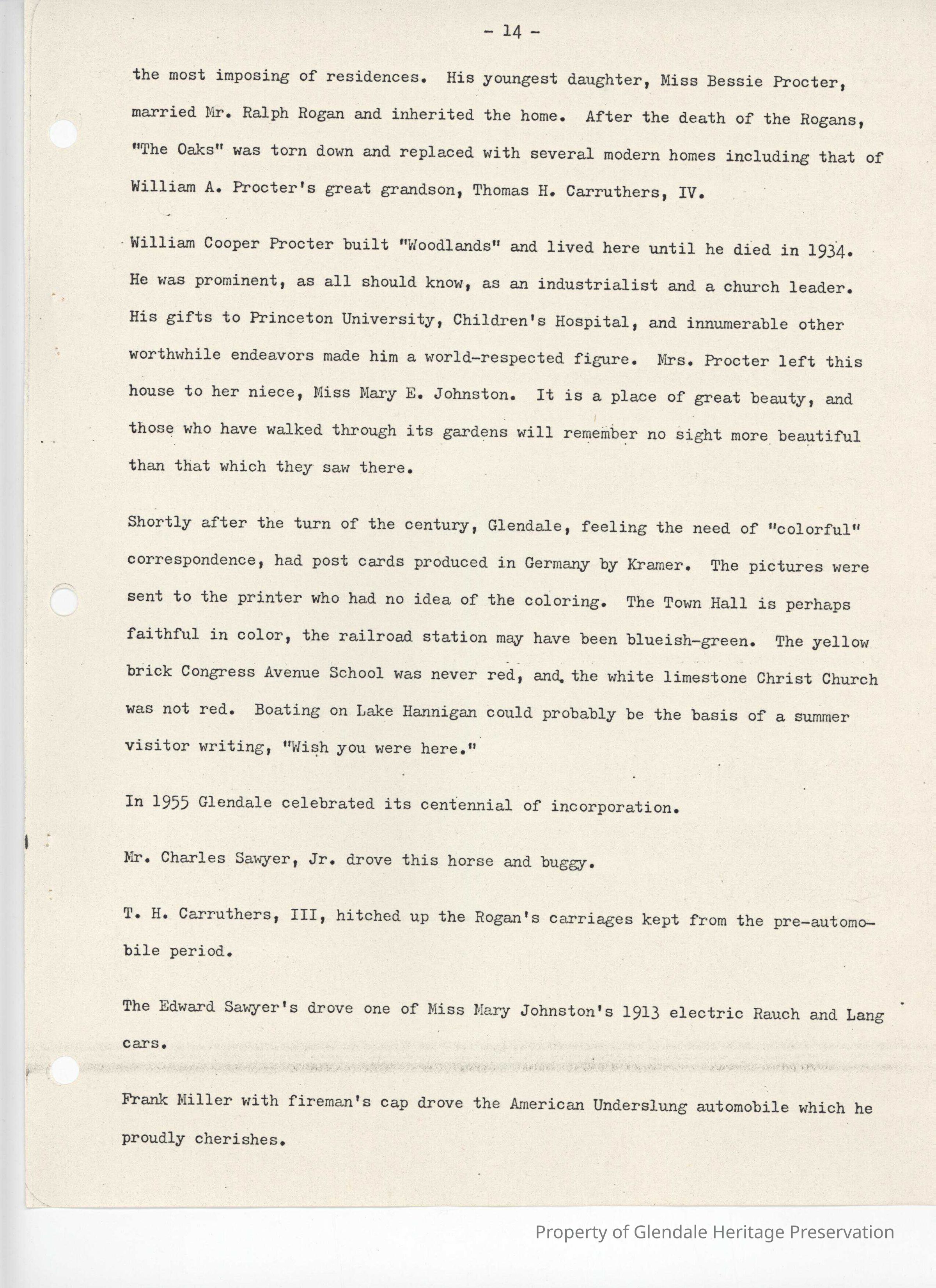 - 14 -

the most imposing of residences. His youngest daughter, Miss Bessie Procter, married Mr. Ralph Rogan and inherited the home. After the death of the Rogans, "The Oaks" was torn down and replaced with several modern homes including that of William A. Procter's great grandson, Thomas H. Carruthers, IV.

William Cooper Procter built "Woodlands" and lived here until he died in 1934. He was prominent, as all should know, as an industrialist and a church leader. His gifts to Princeton University, Children's Hospital, and innumerable other worthwhile endeavors made him a world-respected figure. Mrs. Procter left this house to her niece, Miss Mary E. Johnston. It is a place of great beauty, and those who have walked through its gardens will remember no sight more beautiful than that which they saw there.

Shortly after the turn of the century, Glendale, feeling the need of "colorful" correspondence, had post cards produced in Germany by Kramer. The pictures were sent to the printer who had no idea of the coloring. The Town Hall is perhaps faithful in color, the railroad station may have been blueish-green. The yellow brick Congress Avenue School was never red, and the white limestone Christ Church was not red. Boating on Lake Hannigan could probably be the basis of a summer visitor writing, "Wish you were here."

In 1955 Glendale celebrated its centennial of incorporation.

Mr. Charles Sawyer, Jr. drove this horse and buggy.

T. H. Carruthers, III, hitched up the Rogan's carriages kept from the pre-automobile period.

The Edward Sawyer's drove one of Miss Mary Johnston's 1913 electric Rauch and Lang cars.

Frank Miller with fireman's cap drove the American Underslung automobile which he proudly cherishes.

Property of Glendale Heritage Preservation